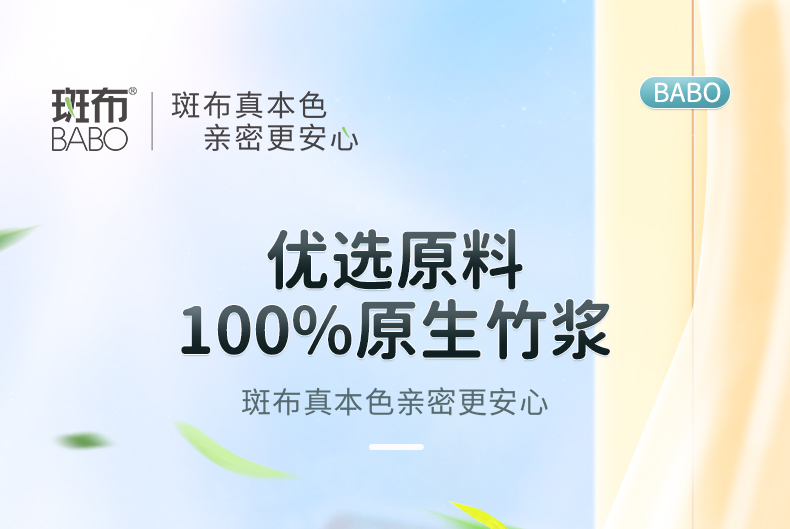 斑布®
BABO

斑布真本色
亲密更安心

BABO

优选原料
100%原生竹浆

斑布真本色亲密更安心